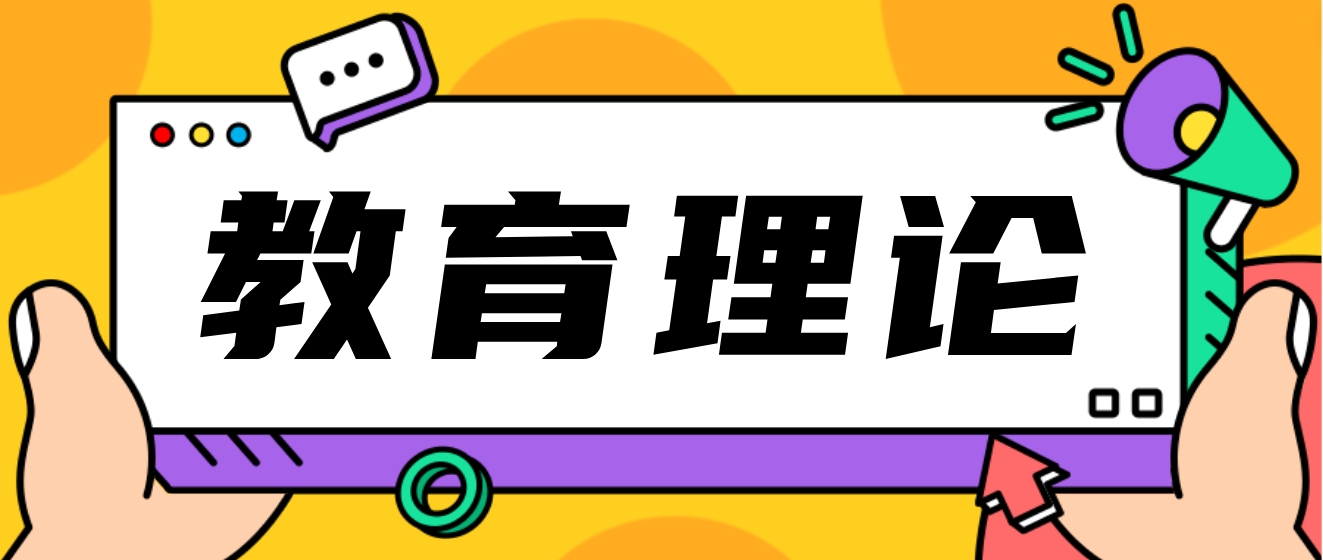 教育理论